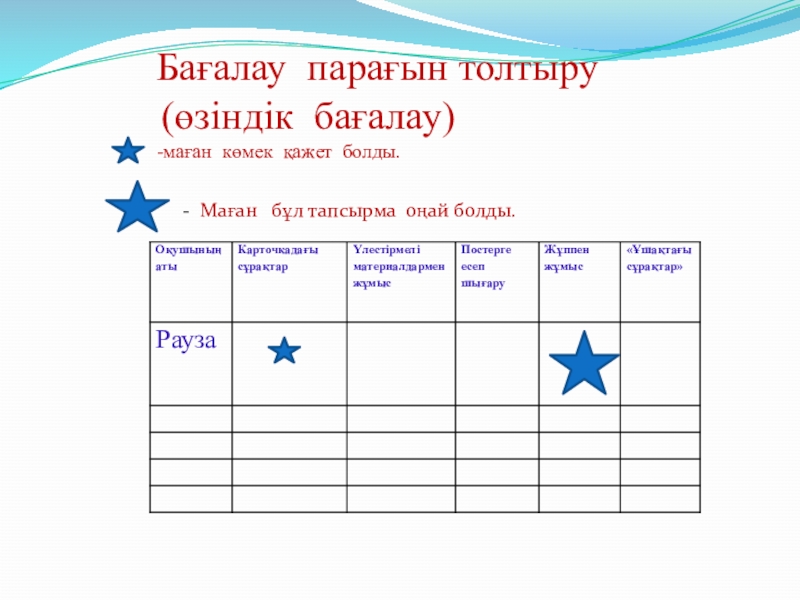 Бағалау парағын толтыру (өзіндік бағалау)

-маған көмек қажет болды.

- Маған бұл тапсырма оңай болды.

| Оқушының аты | Карточкадағы сұрақтар | Үлестірмелі материалдармен жұмыс | Постерге есеп шығару | Жұппен жұмыс | «Ұшақтағы сұрақтар» |
|---|---|---|---|---|---|
| Рауза | | | | | |
| | | | | | |
| | | | | | |
| | | | | | |
| | | | | | |